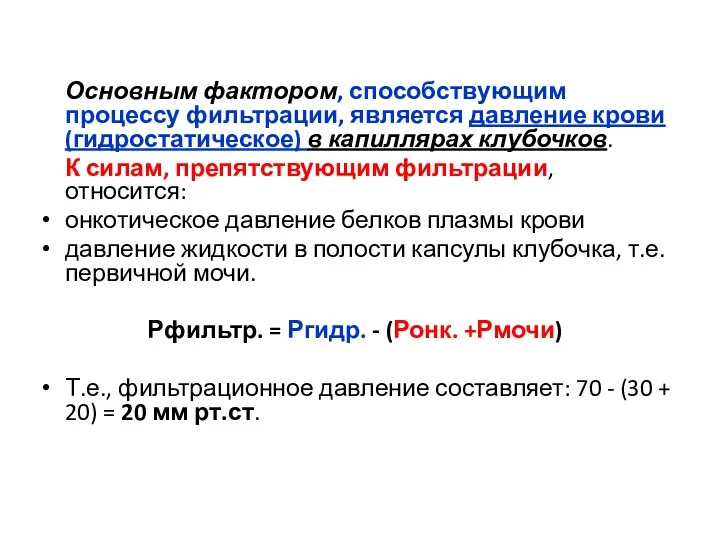 Основным фактором, способствующим процессу фильтрации, является давление крови (гидростатическое) в капиллярах клубочков.

К силам, препятствующим фильтрации, относится:

• онкотическое давление белков плазмы крови
• давление жидкости в полости капсулы клубочка, т.е. первичной мочи.

Рфильтр. = Ргидр. - (Ронк. +Рмочи)

• Т.е., фильтрационное давление составляет: 70 - (30 + 20) = 20 мм рт.ст.